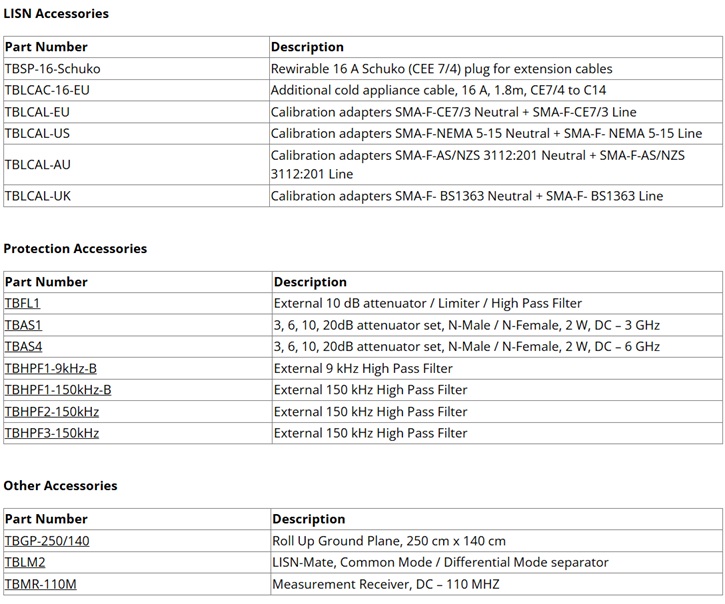 LISN Accessories

| Part Number | Description |
|---|---|
| TBSP-16-Schuko | Rewirable 16 A Schuko (CEE 7/4) plug for extension cables |
| TBLCAC-16-EU | Additional cold appliance cable, 16 A, 1.8m, CE7/4 to C14 |
| TBLCAL-EU | Calibration adapters SMA-F-CE7/3 Neutral + SMA-F-CE7/3 Line |
| TBLCAL-US | Calibration adapters SMA-F-NEMA 5-15 Neutral + SMA-F- NEMA 5-15 Line |
| TBLCAL-AU | Calibration adapters SMA-F-AS/NZS 3112:201 Neutral + SMA-F-AS/NZS 3112:201 Line |
| TBLCAL-UK | Calibration adapters SMA-F- BS1363 Neutral + SMA-F- BS1363 Line |

Protection Accessories

| Part Number | Description |
|---|---|
| TBFL1 | External 10 dB attenuator / Limiter / High Pass Filter |
| TBAS1 | 3, 6, 10, 20dB attenuator set, N-Male / N-Female, 2 W, DC – 3 GHz |
| TBAS4 | 3, 6, 10, 20dB attenuator set, N-Male / N-Female, 2 W, DC – 6 GHz |
| TBHPF1-9kHz-B | External 9 kHz High Pass Filter |
| TBHPF1-150kHz-B | External 150 kHz High Pass Filter |
| TBHPF2-150kHz | External 150 kHz High Pass Filter |
| TBHPF3-150kHz | External 150 kHz High Pass Filter |

Other Accessories

| Part Number | Description |
|---|---|
| TBGP-250/140 | Roll Up Ground Plane, 250 cm x 140 cm |
| TBLM2 | LISN-Mate, Common Mode / Differential Mode separator |
| TBMR-110M | Measurement Receiver, DC – 110 MHZ |